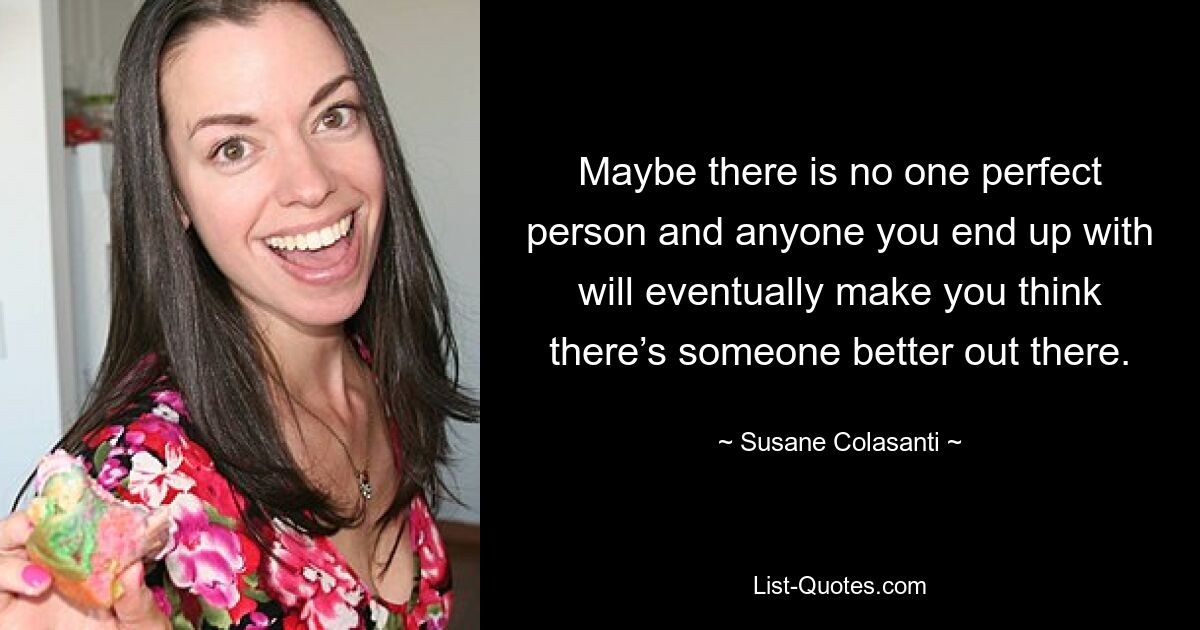 Maybe there is no one perfect person and anyone you end up with will eventually make you think there’s someone better out there.

~ Susane Colasanti ~

List-Quotes.com